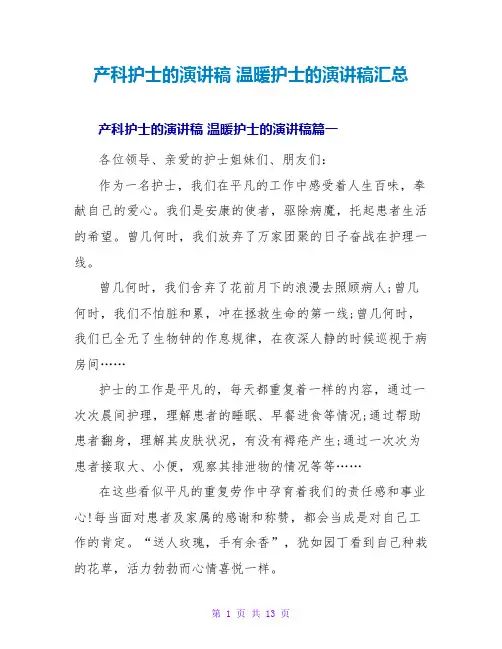 产科护士的演讲稿 温暖护士的演讲稿汇总

产科护士的演讲稿 温暖护士的演讲稿篇一

各位领导、亲爱的护士姐妹们、朋友们：

作为一名护士，我们在平凡的工作中感受着人生百味，奉献自己的爱心。我们是安康的使者，驱除病魔，托起患者生活的希望。曾几何时，我们放弃了万家团聚的日子奋战在护理一线。

曾几何时，我们舍弃了花前月下的浪漫去照顾病人;曾几何时，我们不怕脏和累，冲在拯救生命的第一线;曾几何时，我们已全无了生物钟的作息规律，在夜深人静的时候巡视于病房间……

护士的工作是平凡的，每天都重复着一样的内容，通过一次次晨间护理，理解患者的睡眠、早餐进食等情况;通过帮助患者翻身，理解其皮肤状况，有没有褥疮产生;通过一次次为患者接取大、小便，观察其排泄物的情况等等……

在这些看似平凡的重复劳作中孕育着我们的责任感和事业心!每当面对患者及家属的感谢和称赞，都会当成是对自己工作的肯定。“送人玫瑰，手有余香”，犹如园丁看到自己种栽的花草，活力勃勃而心情喜悦一样。

第 1 页 共 13 页